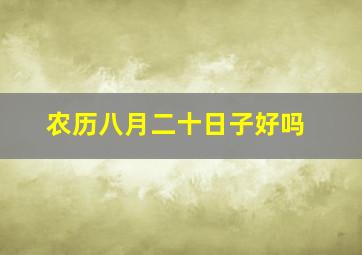 农历八月二十日子好吗